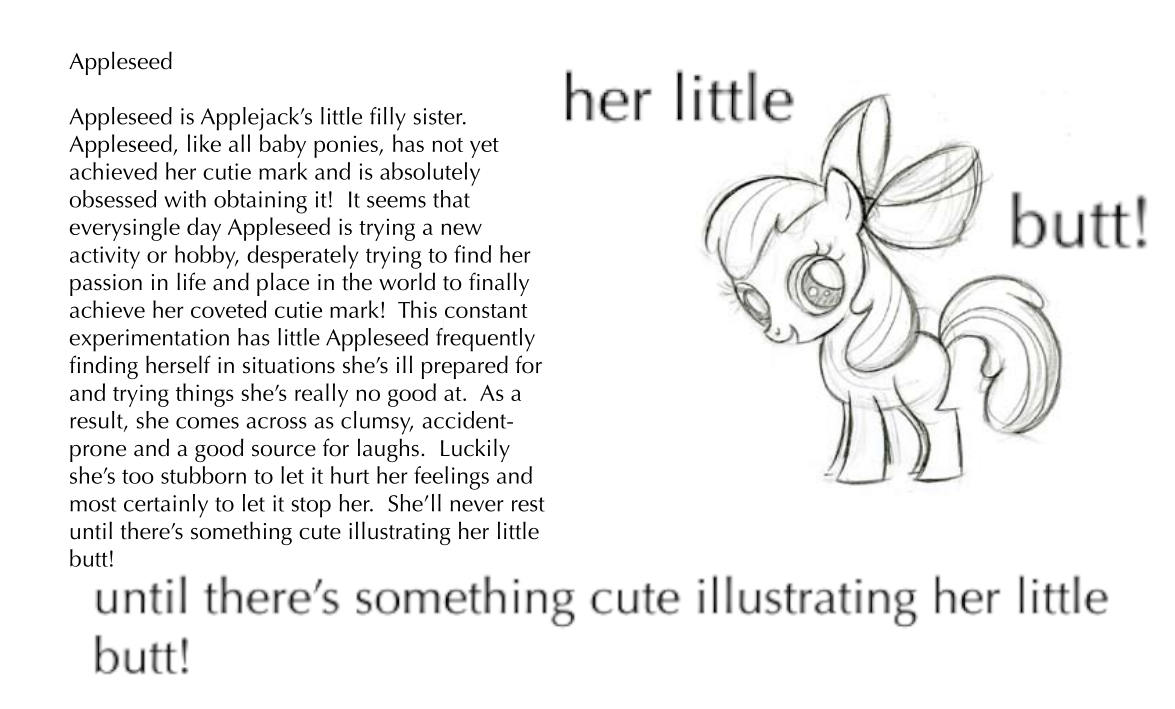 Appleseed

Appleseed is Applejack's little filly sister. Appleseed, like all baby ponies, has not yet achieved her cutie mark and is absolutely obsessed with obtaining it! It seems that everysingle day Appleseed is trying a new activity or hobby, desperately trying to find her passion in life and place in the world to finally achieve her coveted cutie mark! This constant experimentation has little Appleseed frequently finding herself in situations she's ill prepared for and trying things she's really no good at. As a result, she comes across as clumsy, accident-prone and a good source for laughs. Luckily she's too stubborn to let it hurt her feelings and most certainly to let it stop her. She'll never rest until there's something cute illustrating her little butt!

her little

butt!

until there's something cute illustrating her little butt!